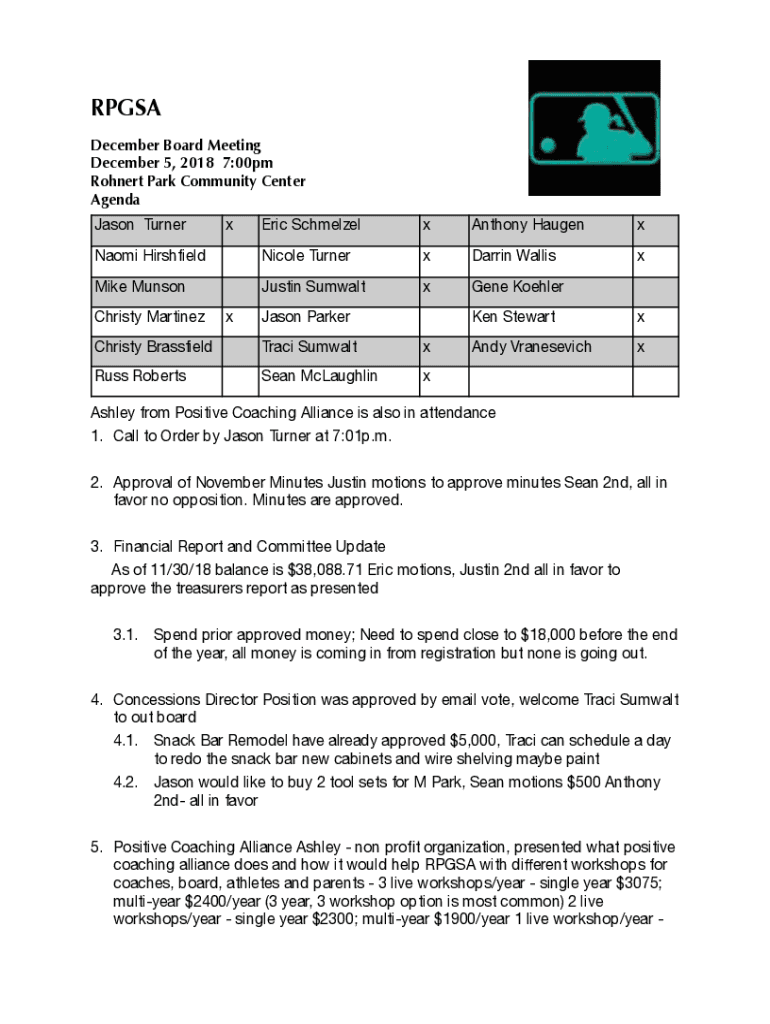 RPGSA

December Board Meeting
December 5, 2018 7:00pm
Rohnert Park Community Center
Agenda

| Jason Turner | x | Eric Schmelzel | x | Anthony Haugen | x |
|---|---|---|---|---|---|
| Naomi Hirshfield | | Nicole Turner | x | Darrin Wallis | x |
| Mike Munson | | Justin Sumwalt | x | Gene Koehler | |
| Christy Martinez | x | Jason Parker | | Ken Stewart | x |
| Christy Brassfield | | Traci Sumwalt | x | Andy Vranesevich | x |
| Russ Roberts | | Sean McLaughlin | x | | |

Ashley from Positive Coaching Alliance is also in attendance

1. Call to Order by Jason Turner at 7:01p.m.

2. Approval of November Minutes Justin motions to approve minutes Sean 2nd, all in favor no opposition. Minutes are approved.

3. Financial Report and Committee Update
As of 11/30/18 balance is $38,088.71 Eric motions, Justin 2nd all in favor to approve the treasurers report as presented

3.1. Spend prior approved money; Need to spend close to $18,000 before the end of the year, all money is coming in from registration but none is going out.

4. Concessions Director Position was approved by email vote, welcome Traci Sumwalt to out board
4.1. Snack Bar Remodel have already approved $5,000, Traci can schedule a day to redo the snack bar new cabinets and wire shelving maybe paint
4.2. Jason would like to buy 2 tool sets for M Park, Sean motions $500 Anthony 2nd- all in favor

5. Positive Coaching Alliance Ashley - non profit organization, presented what positive coaching alliance does and how it would help RPGSA with different workshops for coaches, board, athletes and parents - 3 live workshops/year - single year $3075; multi-year $2400/year (3 year, 3 workshop option is most common) 2 live workshops/year - single year $2300; multi-year $1900/year 1 live workshop/year -